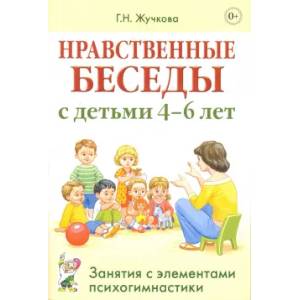 Г.Н. Жучкова

0+

НРАВСТВЕННЫЕ БЕСЕДЫ

с детьми 4–6 лет

Занятия с элементами психогимнастики